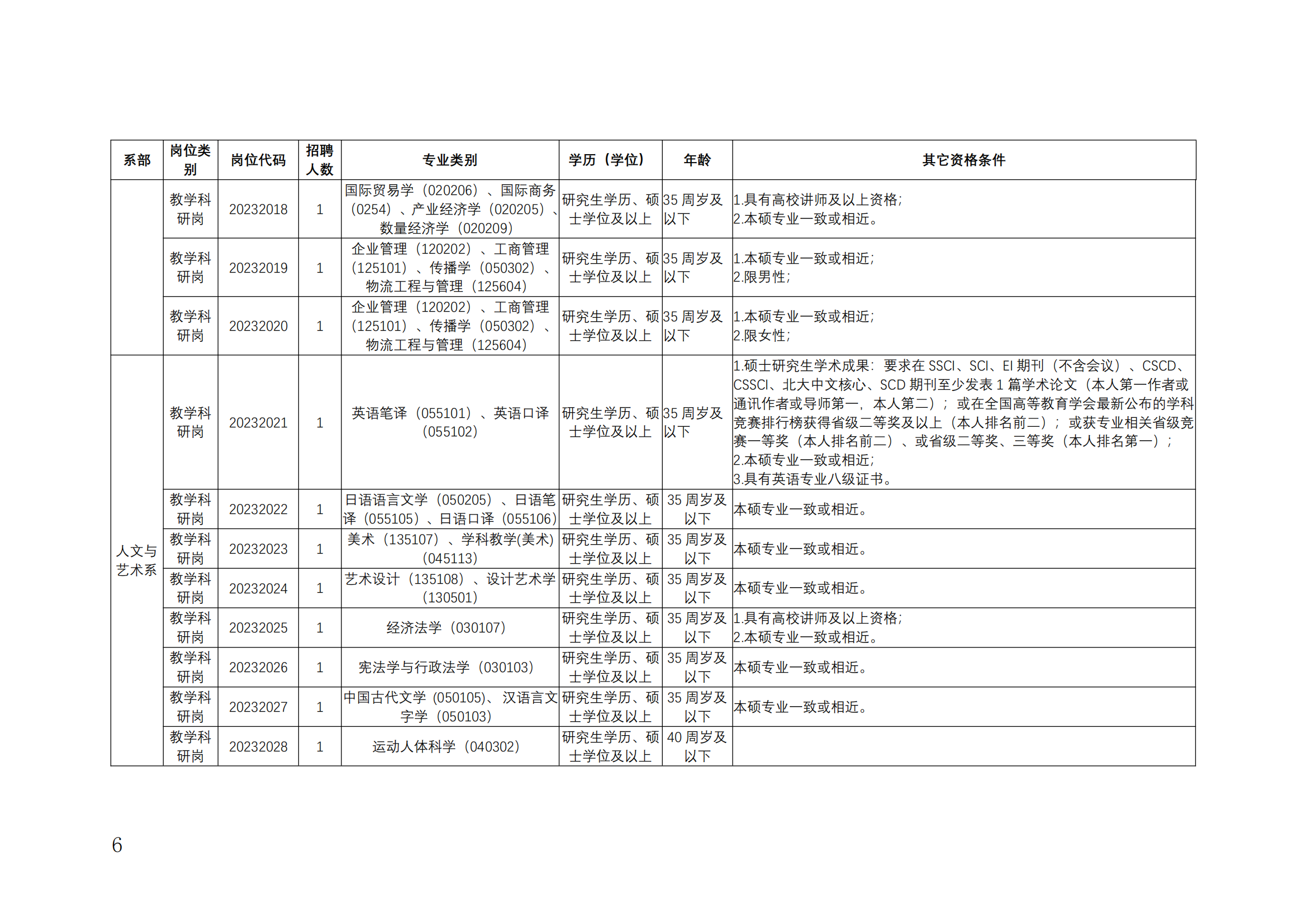 | 系部 | 岗位类别 | 岗位代码 | 招聘人数 | 专业类别 | 学历（学位） | 年龄 | 其它资格条件 |
|---|---|---|---|---|---|---|---|
| | 教学科研岗 | 20232018 | 1 | 国际贸易学（020206）、国际商务（0254）、产业经济学（020205）、数量经济学（020209） | 研究生学历、硕士学位及以上 | 35 周岁及以下 | 1.具有高校讲师及以上资格；2.本硕专业一致或相近。 |
| | 教学科研岗 | 20232019 | 1 | 企业管理（120202）、工商管理（125101）、传播学（050302）、物流工程与管理（125604） | 研究生学历、硕士学位及以上 | 35 周岁及以下 | 1.本硕专业一致或相近；2.限男性； |
| | 教学科研岗 | 20232020 | 1 | 企业管理（120202）、工商管理（125101）、传播学（050302）、物流工程与管理（125604） | 研究生学历、硕士学位及以上 | 35 周岁及以下 | 1.本硕专业一致或相近；2.限女性； |
| 人文与艺术系 | 教学科研岗 | 20232021 | 1 | 英语笔译（055101）、英语口译（055102） | 研究生学历、硕士学位及以上 | 35 周岁及以下 | 1.硕士研究生学术成果：要求在 SSCI、SCI、EI 期刊（不含会议）、CSCD、CSSCI、北大中文核心、SCD 期刊至少发表 1 篇学术论文（本人第一作者或通讯作者或导师第一，本人第二）；或在全国高等教育学会最新公布的学科竞赛排行榜获得省级二等奖及以上（本人排名前二）；或获专业相关省级竞赛一等奖（本人排名前二）、或省级二等奖、三等奖（本人排名第一）；2.本硕专业一致或相近；3.具有英语专业八级证书。 |
| 人文与艺术系 | 教学科研岗 | 20232022 | 1 | 日语语言文学（050205）、日语笔译（055105）、日语口译（055106） | 研究生学历、硕士学位及以上 | 35 周岁及以下 | 本硕专业一致或相近。 |
| 人文与艺术系 | 教学科研岗 | 20232023 | 1 | 美术（135107）、学科教学(美术)（045113） | 研究生学历、硕士学位及以上 | 35 周岁及以下 | 本硕专业一致或相近。 |
| 人文与艺术系 | 教学科研岗 | 20232024 | 1 | 艺术设计（135108）、设计艺术学（130501） | 研究生学历、硕士学位及以上 | 35 周岁及以下 | 本硕专业一致或相近。 |
| 人文与艺术系 | 教学科研岗 | 20232025 | 1 | 经济法学（030107） | 研究生学历、硕士学位及以上 | 35 周岁及以下 | 1.具有高校讲师及以上资格；2.本硕专业一致或相近。 |
| 人文与艺术系 | 教学科研岗 | 20232026 | 1 | 宪法学与行政法学（030103） | 研究生学历、硕士学位及以上 | 35 周岁及以下 | 本硕专业一致或相近。 |
| 人文与艺术系 | 教学科研岗 | 20232027 | 1 | 中国古代文学（050105）、汉语言文字学（050103） | 研究生学历、硕士学位及以上 | 35 周岁及以下 | 本硕专业一致或相近。 |
| 人文与艺术系 | 教学科研岗 | 20232028 | 1 | 运动人体科学（040302） | 研究生学历、硕士学位及以上 | 40 周岁及以下 | |

6